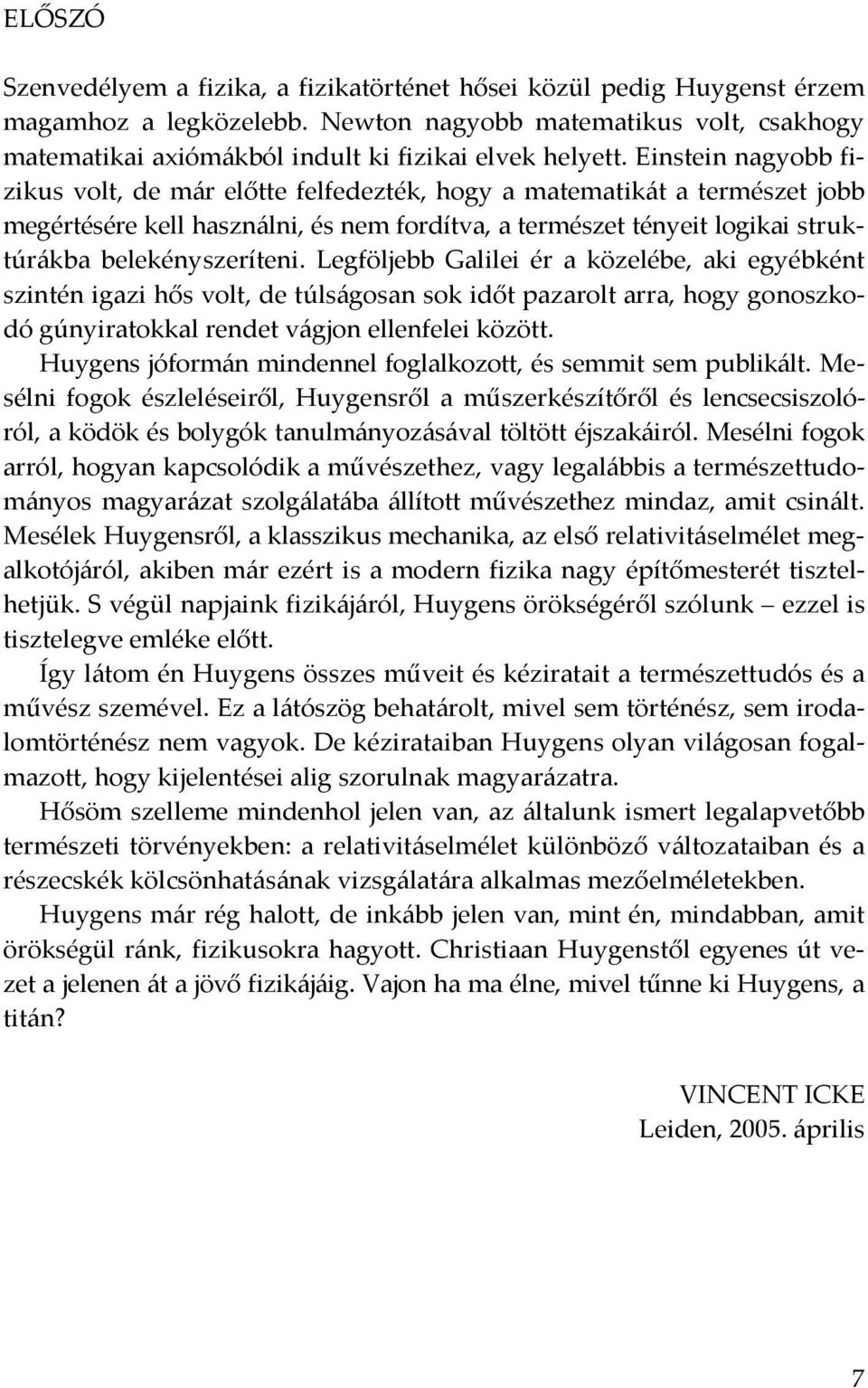 ELŐSZÓ

Szenvedélyem a fizika, a fizikatörténet hősei közül pedig Huygenst érzem magamhoz a legközelebb. Newton nagyobb matematikus volt, csakhogy matematikai axiómákból indult ki fizikai elvek helyett. Einstein nagyobb fizikus volt, de már előtte felfedezték, hogy a matematikát a természet jobb megértésére kell használni, és nem fordítva, a természet tényeit logikai struktúrákba belekényszeríteni. Legföljebb Galilei ér a közelébe, aki egyébként szintén igazi hős volt, de túlságosan sok időt pazarolt arra, hogy gonoszkodó gúnyiratokkal rendet vágjon ellenfelei között.

Huygens jóformán mindennel foglalkozott, és semmit sem publikált. Mesélni fogok észleléseiről, Huygensről a műszerkészítőről és lencsecsiszolóról, a ködök és bolygók tanulmányozásával töltött éjszakáiról. Mesélni fogok arról, hogyan kapcsolódik a művészethez, vagy legalábbis a természettudományos magyarázat szolgálatába állított művészethez mindaz, amit csinált. Mesélek Huygensről, a klasszikus mechanika, az első relativitáselmélet megalkotójáról, akiben már ezért is a modern fizika nagy építőmesterét tisztelhetjük. S végül napjaink fizikájáról, Huygens örökségéről szólunk – ezzel is tisztelegve emléke előtt.

Így látom én Huygens összes műveit és kéziratait a természettudós és a művész szemével. Ez a látószög behatárolt, mivel sem történész, sem irodalomtörténész nem vagyok. De kézirataiban Huygens olyan világosan fogalmazott, hogy kijelentései alig szorulnak magyarázatra.

Hősöm szelleme mindenhol jelen van, az általunk ismert legalapvetőbb természeti törvényekben: a relativitáselmélet különböző változataiban és a részecskék kölcsönhatásának vizsgálatára alkalmas mezőelméletekben.

Huygens már rég halott, de inkább jelen van, mint én, mindabban, amit örökségül ránk, fizikusokra hagyott. Christiaan Huygenstől egyenes út vezet a jelenen át a jövő fizikájáig. Vajon ha ma élne, mivel tűnne ki Huygens, a titán?

VINCENT ICKE
Leiden, 2005. április

7